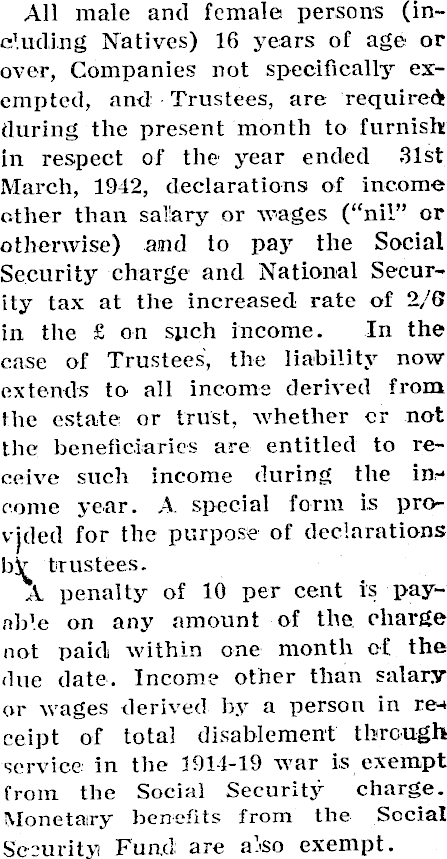 All male and female persons (including Natives) 16 years of age or over, Companies not specifically exempted, and Trustees, are required during the present month to furnish in respect of the year ended 31st March, 1942, declarations of income other than salary or wages ("nil" or otherwise) and to pay the Social Security charge and National Security tax at the increased rate of 2/6 in the £ on such income. In the case of Trustees, the liability now extends to all income derived from the estate or trust, whether or not the beneficiaries are entitled to receive such income during the income year. A special form is provided for the purpose of declarations by trustees.

A penalty of 10 per cent is payable on any amount of the charge not paid within one month of the due date. Income other than salary or wages derived by a person in receipt of total disablement through service in the 1914-19 war is exempt from the Social Security charge. Monetary benefits from the Social Security Fund are also exempt.